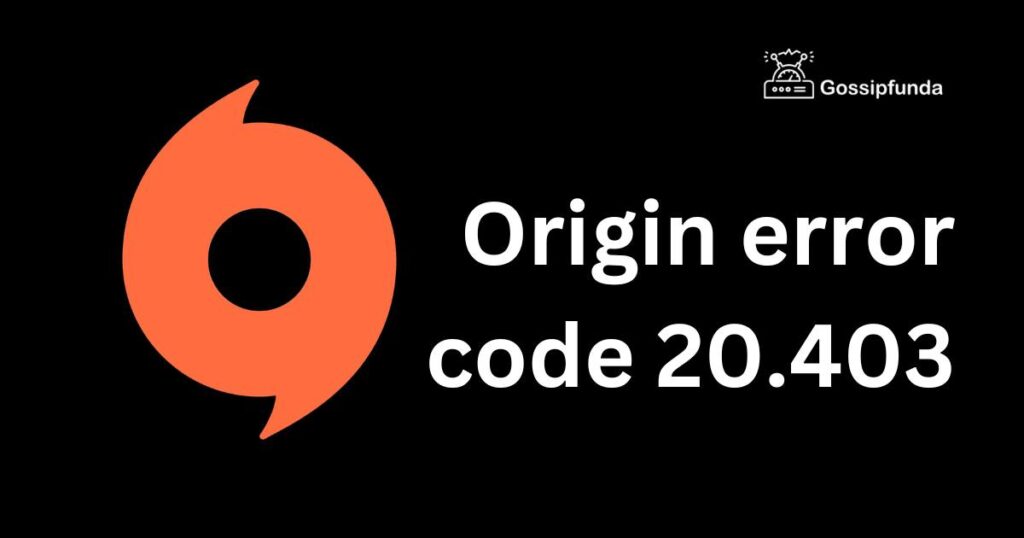 Gossipfunda

Origin error code 20.403